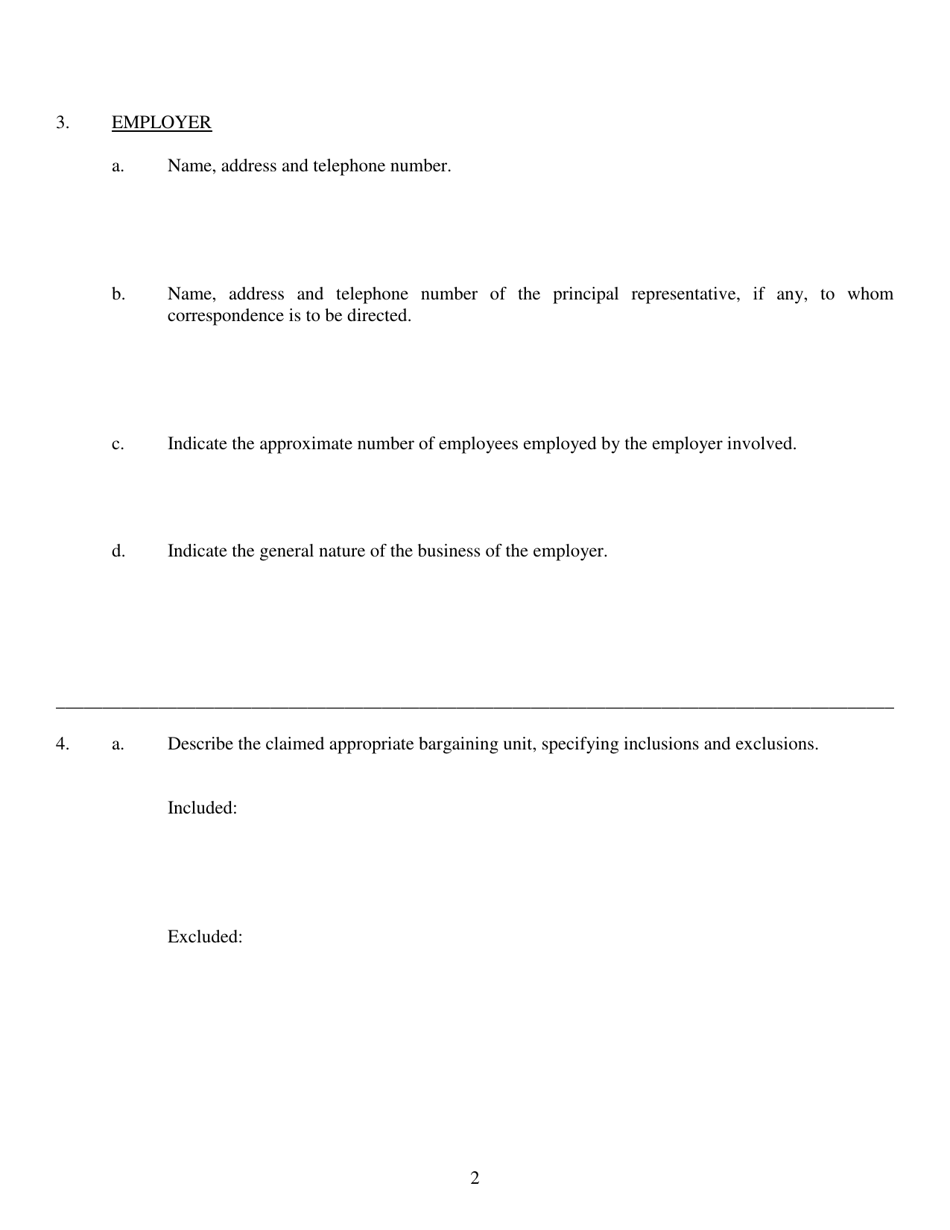 3. EMPLOYER

a. Name, address and telephone number.

b. Name, address and telephone number of the principal representative, if any, to whom correspondence is to be directed.

c. Indicate the approximate number of employees employed by the employer involved.

d. Indicate the general nature of the business of the employer.

4. a. Describe the claimed appropriate bargaining unit, specifying inclusions and exclusions.

Included:

Excluded:

2